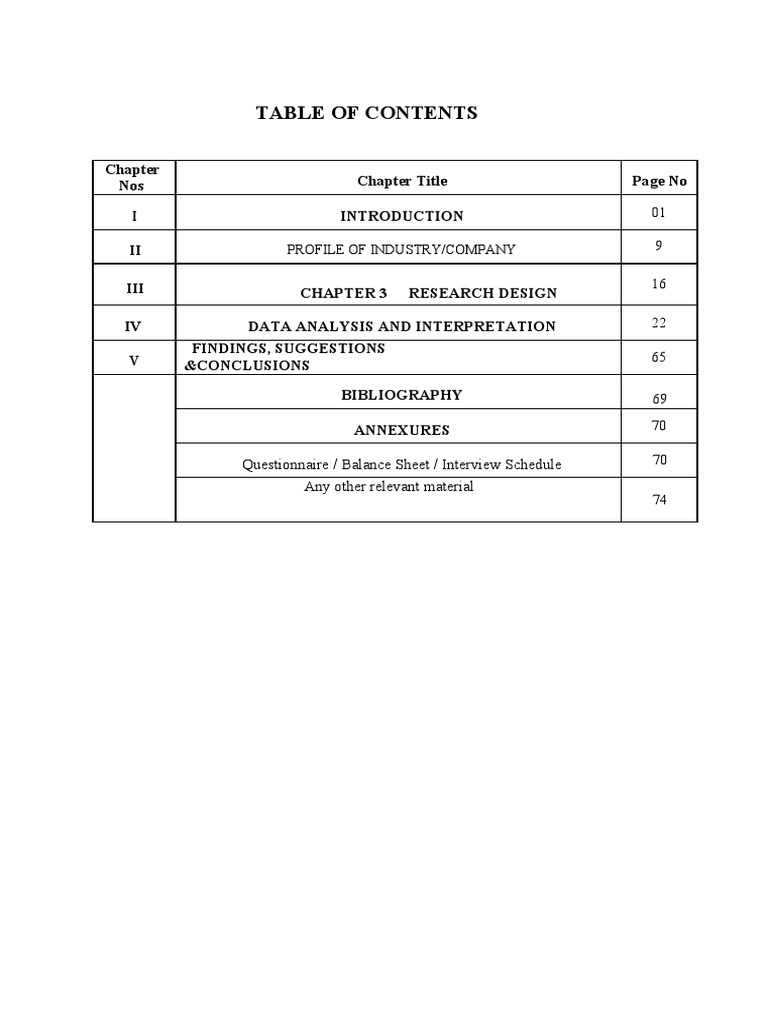 TABLE OF CONTENTS

| Chapter Nos | Chapter Title | Page No |
|---|---|---|
| I | INTRODUCTION | 01 |
| II | PROFILE OF INDUSTRY/COMPANY | 9 |
| III | CHAPTER 3 RESEARCH DESIGN | 16 |
| IV | DATA ANALYSIS AND INTERPRETATION | 22 |
| V | FINDINGS, SUGGESTIONS &CONCLUSIONS | 65 |
| | BIBLIOGRAPHY | 69 |
| | ANNEXURES | 70 |
| | Questionnaire / Balance Sheet / Interview Schedule | 70 |
| | Any other relevant material | 74 |